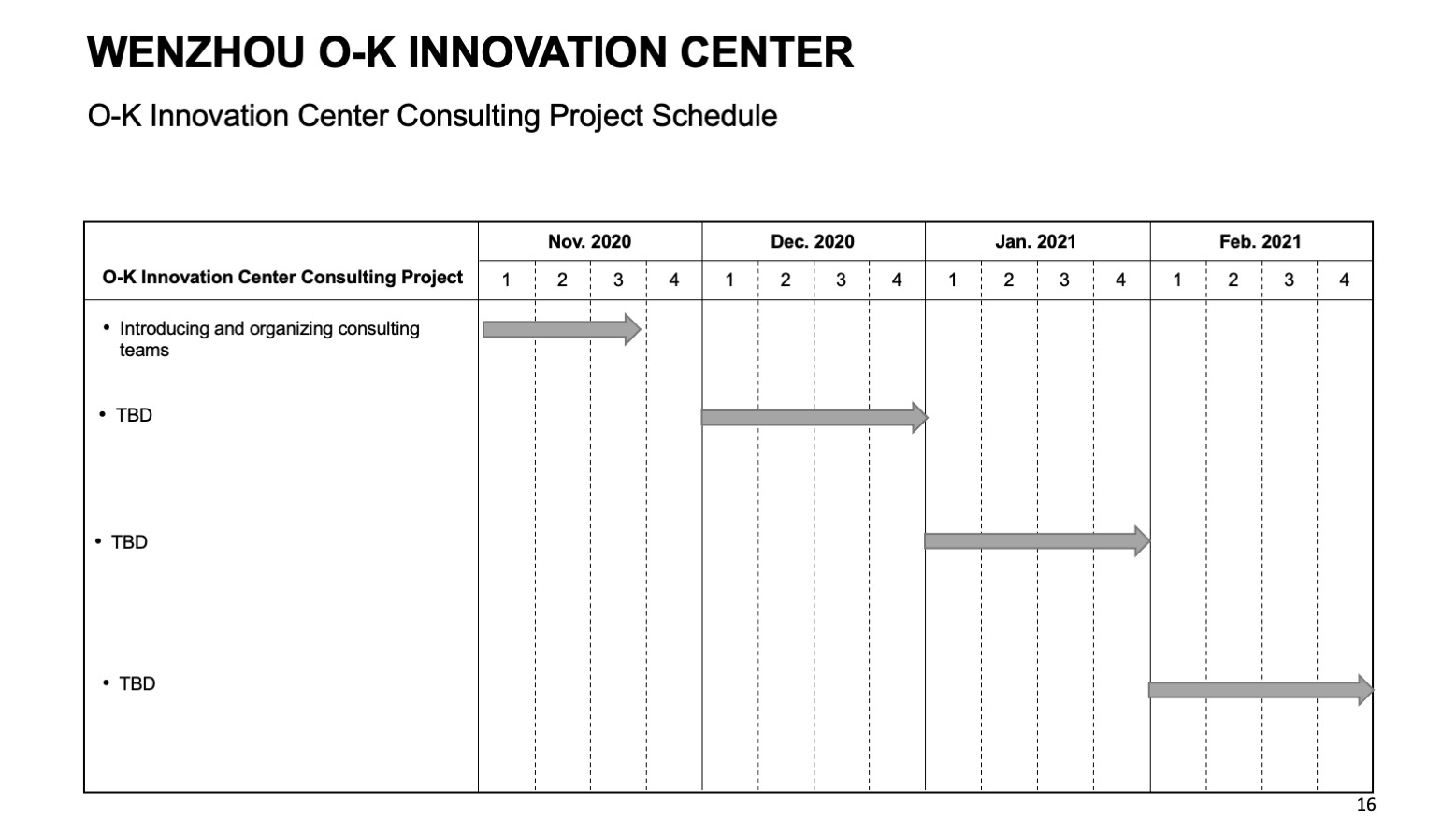 WENZHOU O-K INNOVATION CENTER

O-K Innovation Center Consulting Project Schedule

| O-K Innovation Center Consulting Project | Nov. 2020 | | | | Dec. 2020 | | | | Jan. 2021 | | | | Feb. 2021 | | | |
|---|---|---|---|---|---|---|---|---|---|---|---|---|---|---|---|---|
| | 1 | 2 | 3 | 4 | 1 | 2 | 3 | 4 | 1 | 2 | 3 | 4 | 1 | 2 | 3 | 4 |
| • Introducing and organizing consulting teams | | | | | | | | | | | | | | | | |
| • TBD | | | | | | | | | | | | | | | | |
| • TBD | | | | | | | | | | | | | | | | |
| • TBD | | | | | | | | | | | | | | | | |

16